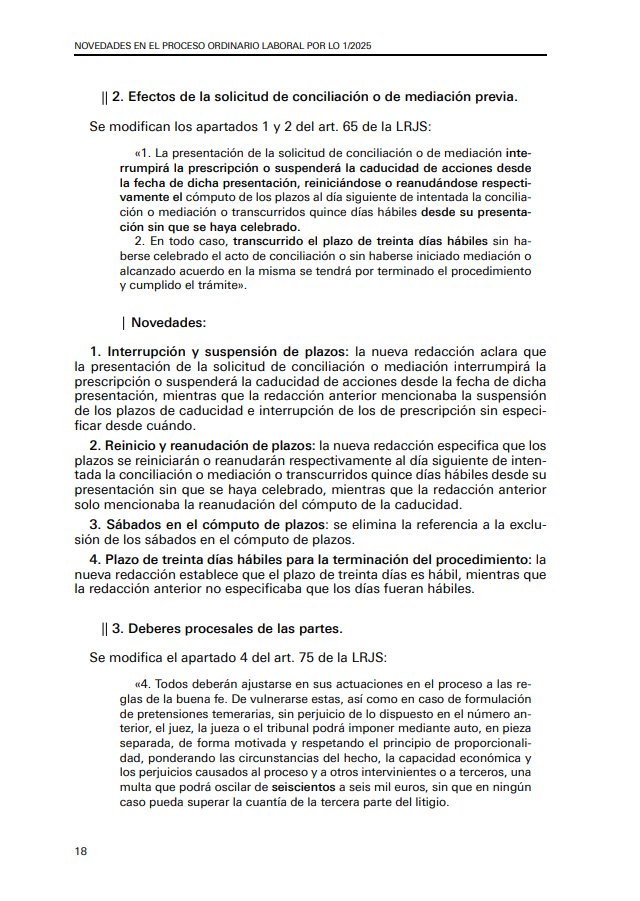 NOVEDADES EN EL PROCESO ORDINARIO LABORAL POR LO 1/2025

|| 2. Efectos de la solicitud de conciliación o de mediación previa.

Se modifican los apartados 1 y 2 del art. 65 de la LRJS:

«1. La presentación de la solicitud de conciliación o de mediación interrumpirá la prescripción o suspenderá la caducidad de acciones desde la fecha de dicha presentación, reiniciándose o reanudándose respectivamente el cómputo de los plazos al día siguiente de intentada la conciliación o mediación o transcurridos quince días hábiles desde su presentación sin que se haya celebrado.

2. En todo caso, transcurrido el plazo de treinta días hábiles sin haberse celebrado el acto de conciliación o sin haberse iniciado mediación o alcanzado acuerdo en la misma se tendrá por terminado el procedimiento y cumplido el trámite».

| Novedades:

1. Interrupción y suspensión de plazos: la nueva redacción aclara que la presentación de la solicitud de conciliación o mediación interrumpirá la prescripción o suspenderá la caducidad de acciones desde la fecha de dicha presentación, mientras que la redacción anterior mencionaba la suspensión de los plazos de caducidad e interrupción de los de prescripción sin especificar desde cuándo.

2. Reinicio y reanudación de plazos: la nueva redacción especifica que los plazos se reiniciarán o reanudarán respectivamente al día siguiente de intentada la conciliación o mediación o transcurridos quince días hábiles desde su presentación sin que se haya celebrado, mientras que la redacción anterior solo mencionaba la reanudación del cómputo de la caducidad.

3. Sábados en el cómputo de plazos: se elimina la referencia a la exclusión de los sábados en el cómputo de plazos.

4. Plazo de treinta días hábiles para la terminación del procedimiento: la nueva redacción establece que el plazo de treinta días es hábil, mientras que la redacción anterior no especificaba que los días fueran hábiles.

|| 3. Deberes procesales de las partes.

Se modifica el apartado 4 del art. 75 de la LRJS:

«4. Todos deberán ajustarse en sus actuaciones en el proceso a las reglas de la buena fe. De vulnerarse estas, así como en caso de formulación de pretensiones temerarias, sin perjuicio de lo dispuesto en el número anterior, el juez, la jueza o el tribunal podrá imponer mediante auto, en pieza separada, de forma motivada y respetando el principio de proporcionalidad, ponderando las circunstancias del hecho, la capacidad económica y los perjuicios causados al proceso y a otros intervinientes o a terceros, una multa que podrá oscilar de seiscientos a seis mil euros, sin que en ningún caso pueda superar la cuantía de la tercera parte del litigio.

18